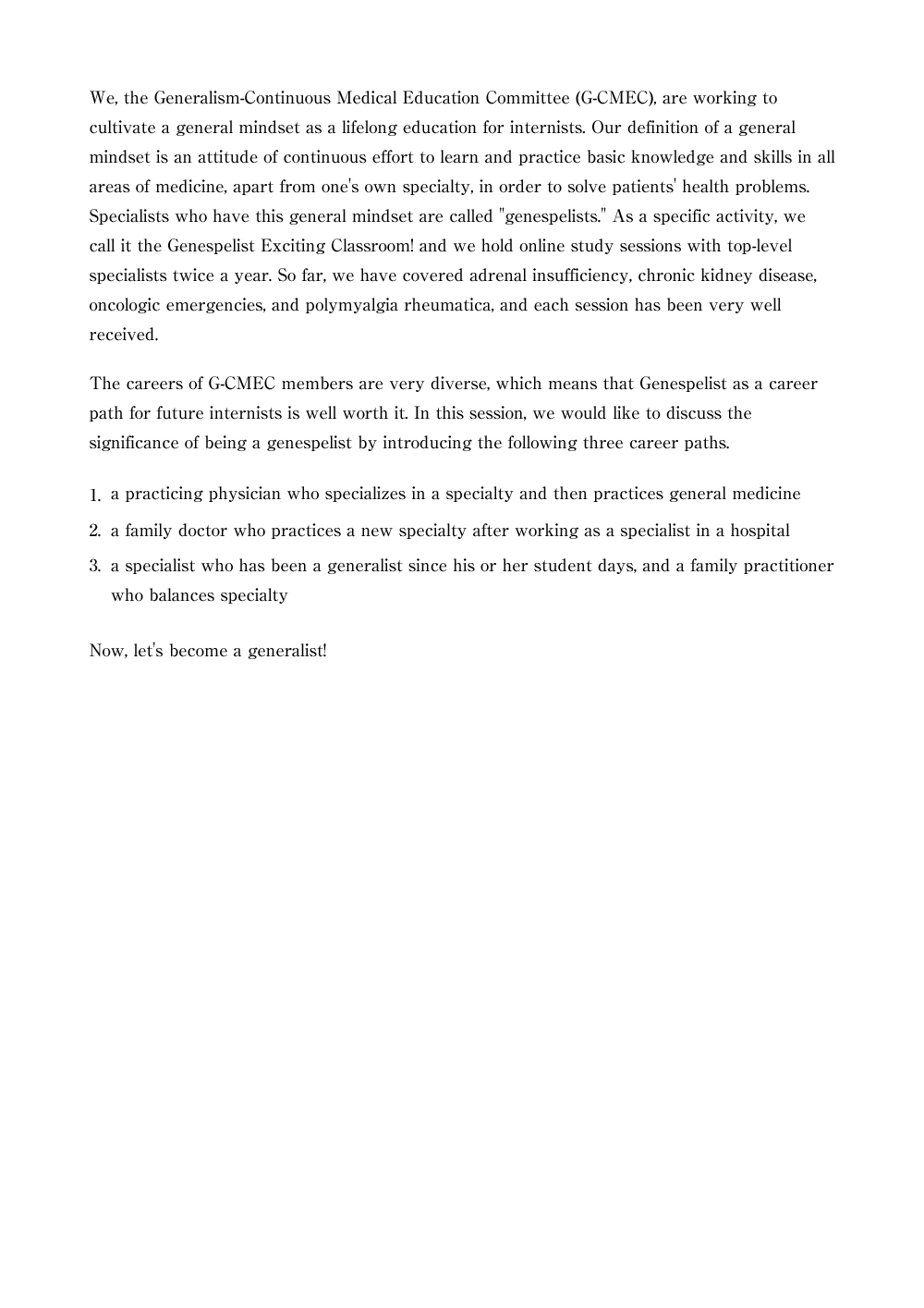 We, the Generalism-Continuous Medical Education Committee (G-CMEC), are working to cultivate a general mindset as a lifelong education for internists. Our definition of a general mindset is an attitude of continuous effort to learn and practice basic knowledge and skills in all areas of medicine, apart from one's own specialty, in order to solve patients' health problems. Specialists who have this general mindset are called "genespelists." As a specific activity, we call it the Genespelist Exciting Classroom! and we hold online study sessions with top-level specialists twice a year. So far, we have covered adrenal insufficiency, chronic kidney disease, oncologic emergencies, and polymyalgia rheumatica, and each session has been very well received.

The careers of G-CMEC members are very diverse, which means that Genespelist as a career path for future internists is well worth it. In this session, we would like to discuss the significance of being a genespelist by introducing the following three career paths.

1. a practicing physician who specializes in a specialty and then practices general medicine
2. a family doctor who practices a new specialty after working as a specialist in a hospital
3. a specialist who has been a generalist since his or her student days, and a family practitioner who balances specialty

Now, let's become a generalist!